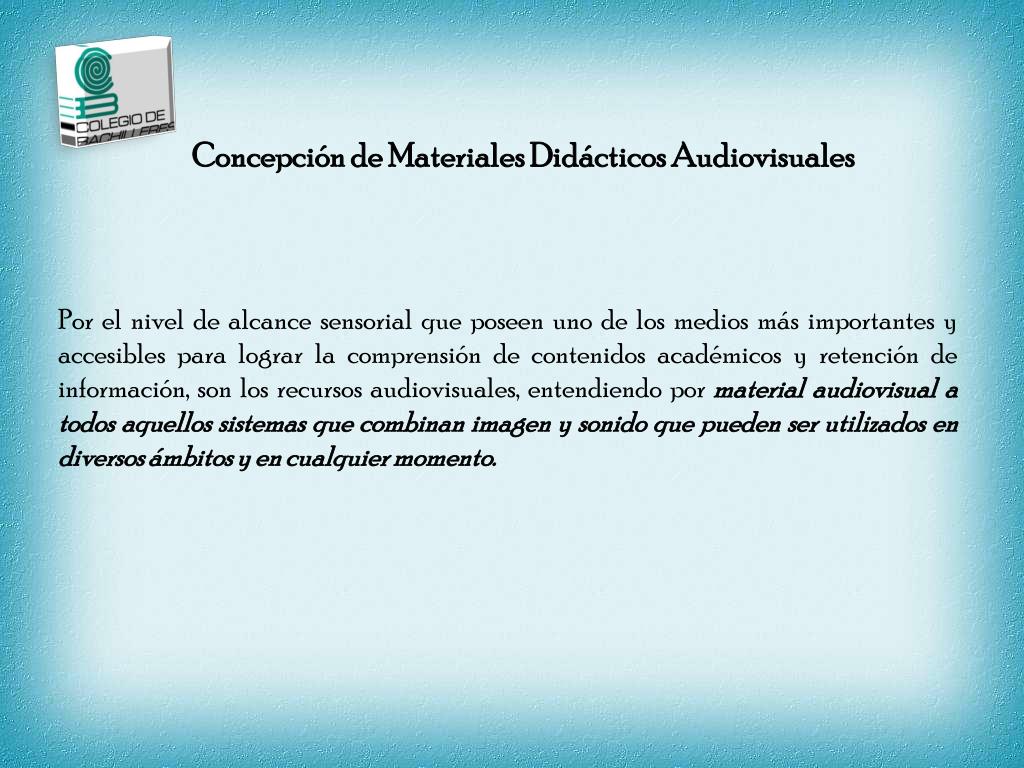 COLEGIO DE BACHILLERES

Concepción de Materiales Didácticos Audiovisuales

Por el nivel de alcance sensorial que poseen uno de los medios más importantes y accesibles para lograr la comprensión de contenidos académicos y retención de información, son los recursos audiovisuales, entendiendo por material audiovisual a todos aquellos sistemas que combinan imagen y sonido que pueden ser utilizados en diversos ámbitos y en cualquier momento.